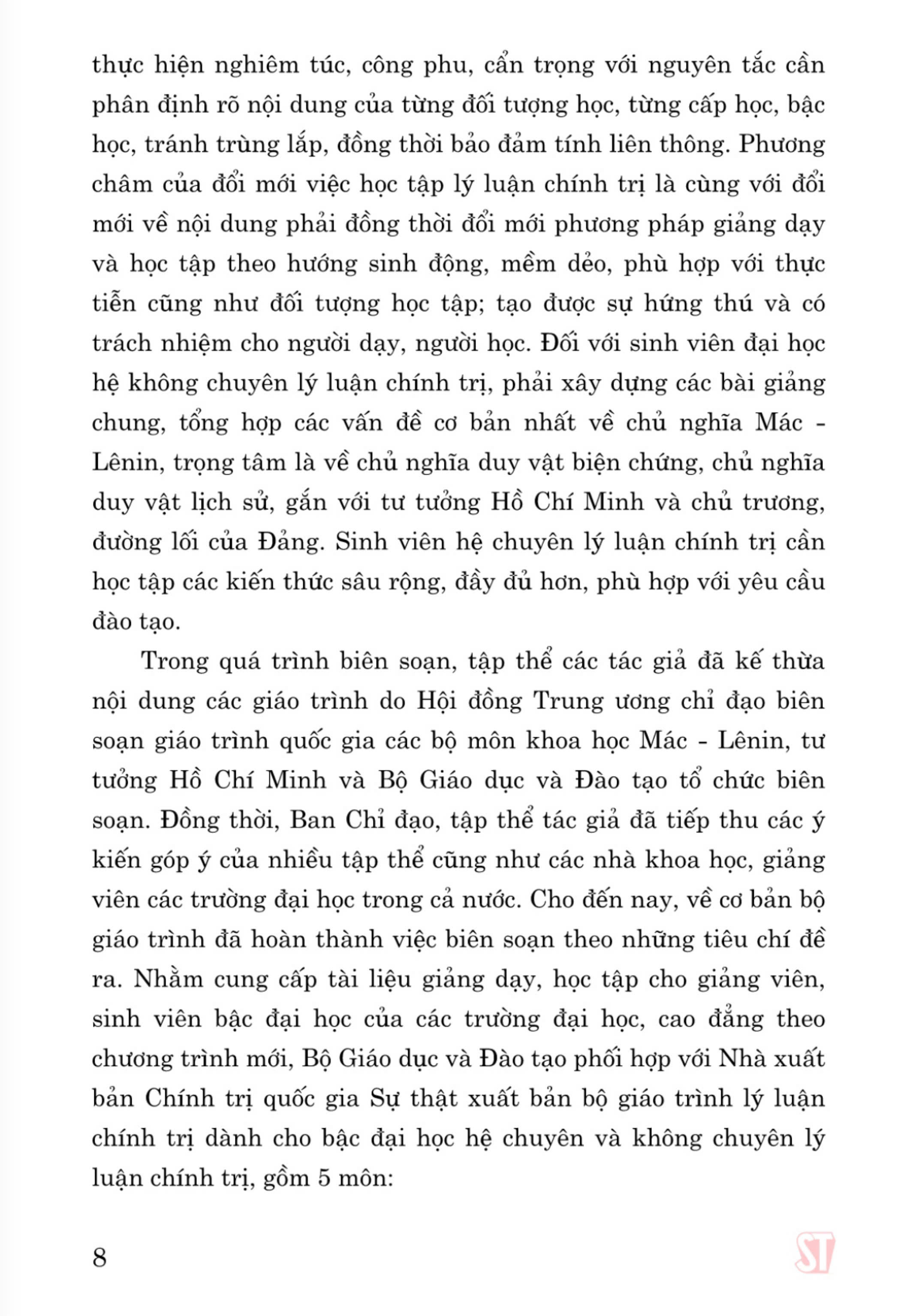 thực hiện nghiêm túc, công phu, cẩn trọng với nguyên tắc cần phân định rõ nội dung của từng đối tượng học, từng cấp học, bậc học, tránh trùng lắp, đồng thời bảo đảm tính liên thông. Phương châm của đổi mới việc học tập lý luận chính trị là cùng với đổi mới về nội dung phải đồng thời đổi mới phương pháp giảng dạy và học tập theo hướng sinh động, mềm dẻo, phù hợp với thực tiễn cũng như đối tượng học tập; tạo được sự hứng thú và có trách nhiệm cho người dạy, người học. Đối với sinh viên đại học hệ không chuyên lý luận chính trị, phải xây dựng các bài giảng chung, tổng hợp các vấn đề cơ bản nhất về chủ nghĩa Mác - Lênin, trọng tâm là về chủ nghĩa duy vật biện chứng, chủ nghĩa duy vật lịch sử, gắn với tư tưởng Hồ Chí Minh và chủ trương, đường lối của Đảng. Sinh viên hệ chuyên lý luận chính trị cần học tập các kiến thức sâu rộng, đầy đủ hơn, phù hợp với yêu cầu đào tạo.

Trong quá trình biên soạn, tập thể các tác giả đã kế thừa nội dung các giáo trình do Hội đồng Trung ương chỉ đạo biên soạn giáo trình quốc gia các bộ môn khoa học Mác - Lênin, tư tưởng Hồ Chí Minh và Bộ Giáo dục và Đào tạo tổ chức biên soạn. Đồng thời, Ban Chỉ đạo, tập thể tác giả đã tiếp thu các ý kiến góp ý của nhiều tập thể cũng như các nhà khoa học, giảng viên các trường đại học trong cả nước. Cho đến nay, về cơ bản bộ giáo trình đã hoàn thành việc biên soạn theo những tiêu chí đề ra. Nhằm cung cấp tài liệu giảng dạy, học tập cho giảng viên, sinh viên bậc đại học của các trường đại học, cao đẳng theo chương trình mới, Bộ Giáo dục và Đào tạo phối hợp với Nhà xuất bản Chính trị quốc gia Sự thật xuất bản bộ giáo trình lý luận chính trị dành cho bậc đại học hệ chuyên và không chuyên lý luận chính trị, gồm 5 môn:

8

ST